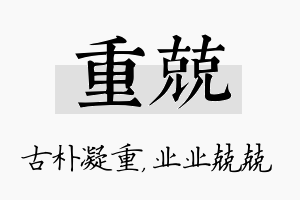 重兢

古朴凝重，业业兢兢